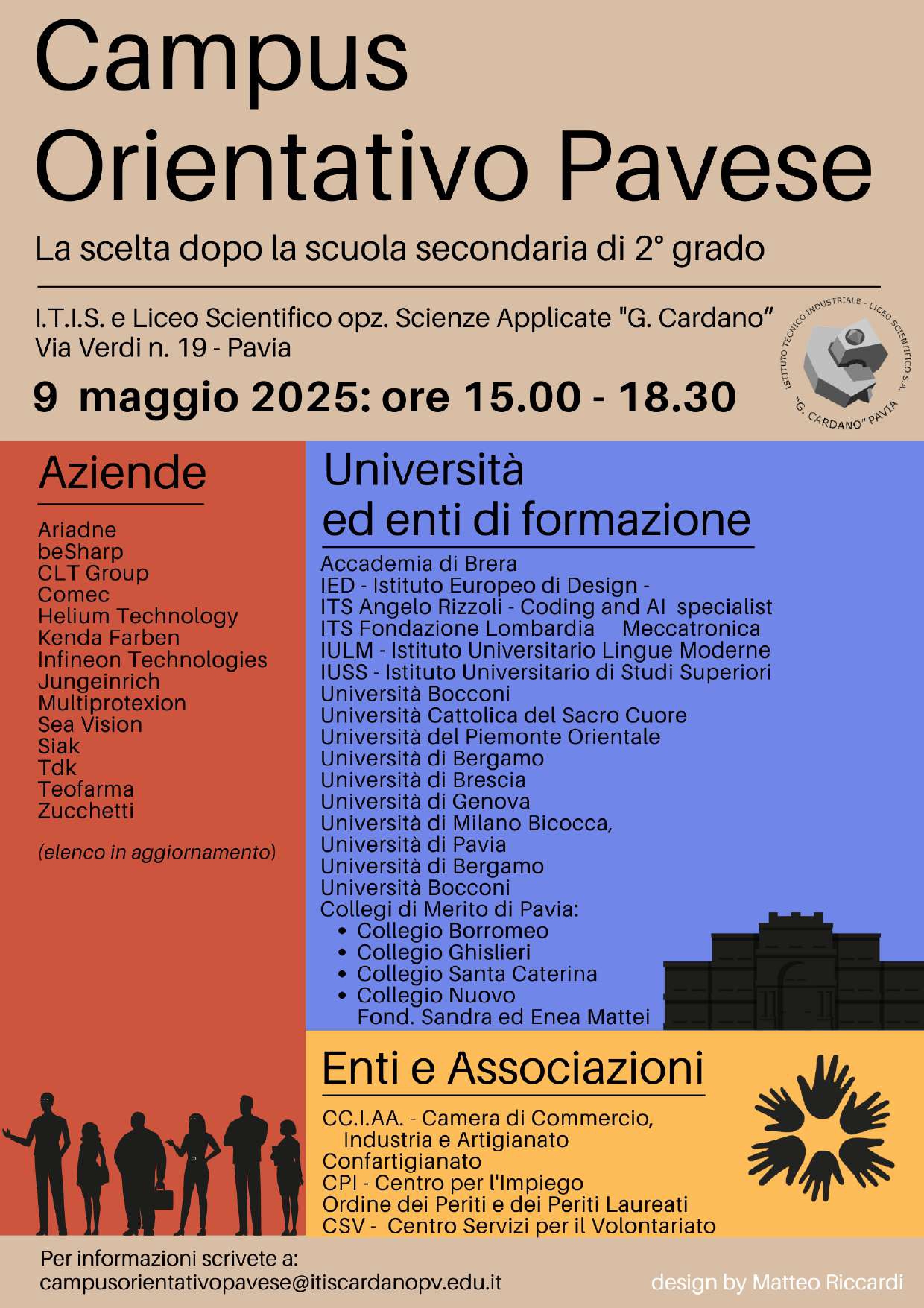 Campus Orientativo Pavese

La scelta dopo la scuola secondaria di 2° grado

I.T.I.S. e Liceo Scientifico opz. Scienze Applicate "G. Cardano"
Via Verdi n. 19 - Pavia

9 maggio 2025: ore 15.00 - 18.30

ISTITUTO TECNICO INDUSTRIALE - LICEO SCIENTIFICO S.A. "G. CARDANO" PAVIA

Aziende

Ariadne
beSharp
CLT Group
Comec
Helium Technology
Kenda Farben
Infineon Technologies
Jungeinrich
Multiprotexion
Sea Vision
Siak
Tdk
Teofarma
Zucchetti

(elenco in aggiornamento)

Università ed enti di formazione

Accademia di Brera
IED - Istituto Europeo di Design -
ITS Angelo Rizzoli - Coding and AI specialist
ITS Fondazione Lombardia Meccatronica
IULM - Istituto Universitario Lingue Moderne
IUSS - Istituto Universitario di Studi Superiori
Università Bocconi
Università Cattolica del Sacro Cuore
Università del Piemonte Orientale
Università di Bergamo
Università di Brescia
Università di Genova
Università di Milano Bicocca,
Università di Pavia
Università di Bergamo
Università Bocconi
Collegi di Merito di Pavia:
• Collegio Borromeo
• Collegio Ghislieri
• Collegio Santa Caterina
• Collegio Nuovo
Fond. Sandra ed Enea Mattei

Enti e Associazioni

CC.I.AA. - Camera di Commercio, Industria e Artigianato
Confartigianato
CPI - Centro per l'Impiego
Ordine dei Periti e dei Periti Laureati
CSV - Centro Servizi per il Volontariato

Per informazioni scrivete a:
campusorientativopavese@itiscardanopv.edu.it

design by Matteo Riccardi